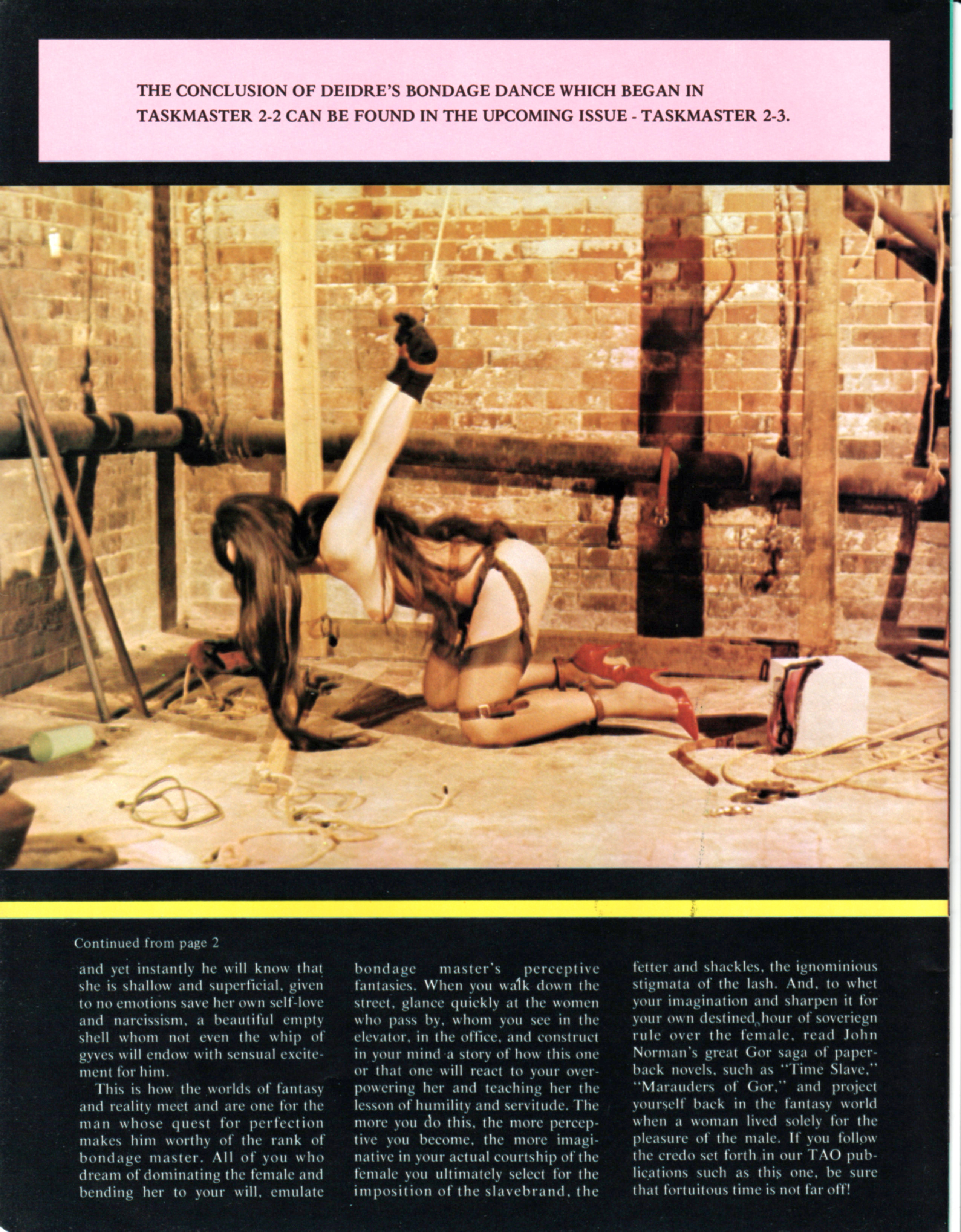 THE CONCLUSION OF DEIDRE'S BONDAGE DANCE WHICH BEGAN IN TASKMASTER 2-2 CAN BE FOUND IN THE UPCOMING ISSUE - TASKMASTER 2-3.

Continued from page 2

and yet instantly he will know that she is shallow and superficial, given to no emotions save her own self-love and narcissism, a beautiful empty shell whom not even the whip of gyves will endow with sensual excitement for him.

This is how the worlds of fantasy and reality meet and are one for the man whose quest for perfection makes him worthy of the rank of bondage master. All of you who dream of dominating the female and bending her to your will, emulate bondage master's perceptive fantasies. When you walk down the street, glance quickly at the women who pass by, whom you see in the elevator, in the office, and construct in your mind a story of how this one or that one will react to your overpowering her and teaching her the lesson of humility and servitude. The more you do this, the more perceptive you become, the more imaginative in your actual courtship of the female you ultimately select for the imposition of the slavebrand, the fetter and shackles, the ignominious stigmata of the lash. And, to whet your imagination and sharpen it for your own destined hour of soveriegn rule over the female, read John Norman's great Gor saga of paperback novels, such as "Time Slave," "Marauders of Gor," and project yourself back in the fantasy world when a woman lived solely for the pleasure of the male. If you follow the credo set forth in our TAO publications such as this one, be sure that fortuitous time is not far off!